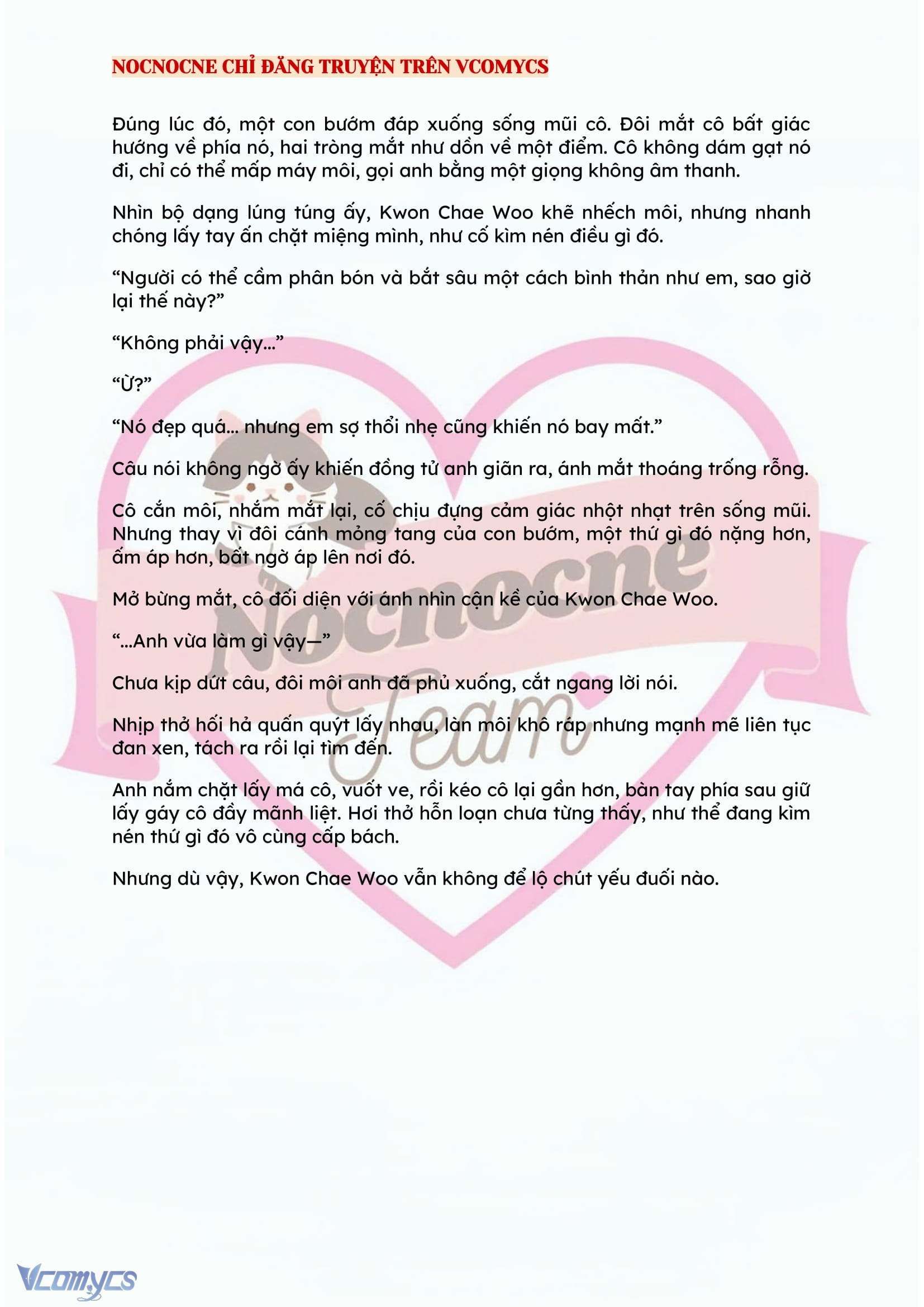 NOCNOCNE CHỈ ĐĂNG TRUYỆN TRÊN VCOMYCS

Đúng lúc đó, một con bướm đáp xuống sống mũi cô. Đôi mắt cô bất giác hướng về phía nó, hai tròng mắt như dồn về một điểm. Cô không dám gạt nó đi, chỉ có thể mấp máy môi, gọi anh bằng một giọng không âm thanh.

Nhìn bộ dạng lúng túng ấy, Kwon Chae Woo khẽ nhếch môi, nhưng nhanh chóng lấy tay ấn chặt miệng mình, như cố kìm nén điều gì đó.

“Người có thể cầm phân bón và bắt sâu một cách bình thản như em, sao giờ lại thế này?”

“Không phải vậy…”

“Ừ?”

“Nó đẹp quá… nhưng em sợ thổi nhẹ cũng khiến nó bay mất.”

Câu nói không ngờ ấy khiến đồng tử anh giãn ra, ánh mắt thoáng trống rỗng.

Cô cắn môi, nhắm mắt lại, cố chịu đựng cảm giác nhột nhạt trên sống mũi. Nhưng thay vì đôi cánh mỏng tang của con bướm, một thứ gì đó nặng hơn, ấm áp hơn, bất ngờ áp lên nơi đó.

Mở bừng mắt, cô đối diện với ánh nhìn cận kề của Kwon Chae Woo.

“…Anh vừa làm gì vậy—”

Chưa kịp dứt câu, đôi môi anh đã phủ xuống, cắt ngang lời nói.

Nhịp thở hối hả quấn quýt lấy nhau, làn môi khô ráp nhưng mạnh mẽ liên tục đan xen, tách ra rồi lại tìm đến.

Anh nắm chặt lấy má cô, vuốt ve, rồi kéo cô lại gần hơn, bàn tay phía sau giữ lấy gáy cô đầy mãnh liệt. Hơi thở hỗn loạn chưa từng thấy, như thể đang kìm nén thứ gì đó vô cùng cấp bách.

Nhưng dù vậy, Kwon Chae Woo vẫn không để lộ chút yếu đuối nào.

Nocnocne Team

Vcomycs